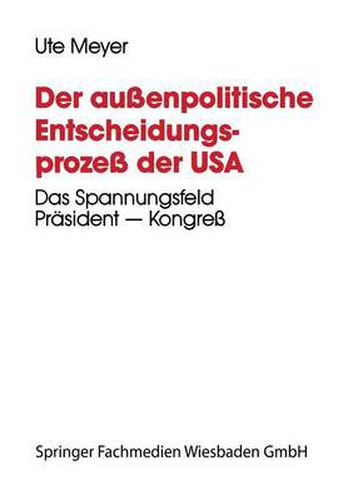 Ute Meyer

Der außenpolitische Entscheidungsprozeß der USA

Das Spannungsfeld Präsident — Kongreß

Springer Fachmedien Wiesbaden GmbH